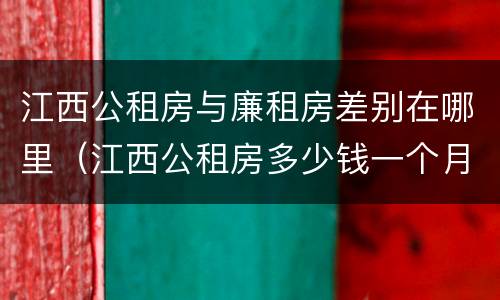 江西公租房与廉租房差别在哪里（江西公租房多少钱一个月